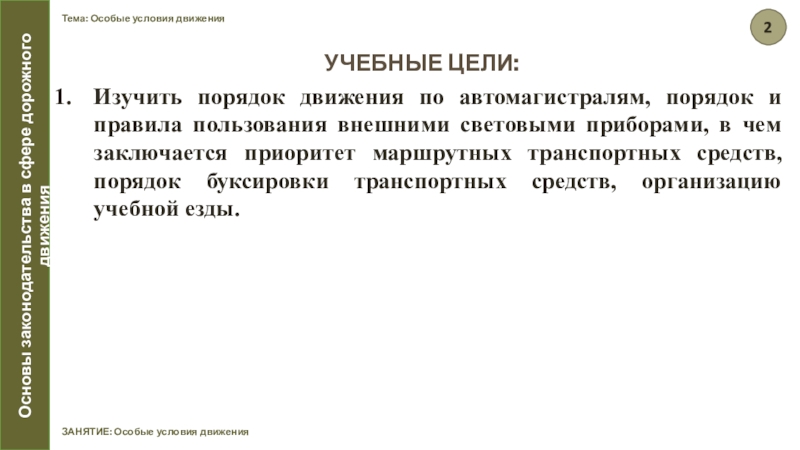 Основы законодательства в сфере дорожного движения

Тема: Особые условия движения

2

УЧЕБНЫЕ ЦЕЛИ:

1. Изучить порядок движения по автомагистралям, порядок и правила пользования внешними световыми приборами, в чем заключается приоритет маршрутных транспортных средств, порядок буксировки транспортных средств, организацию учебной езды.

ЗАНЯТИЕ: Особые условия движения